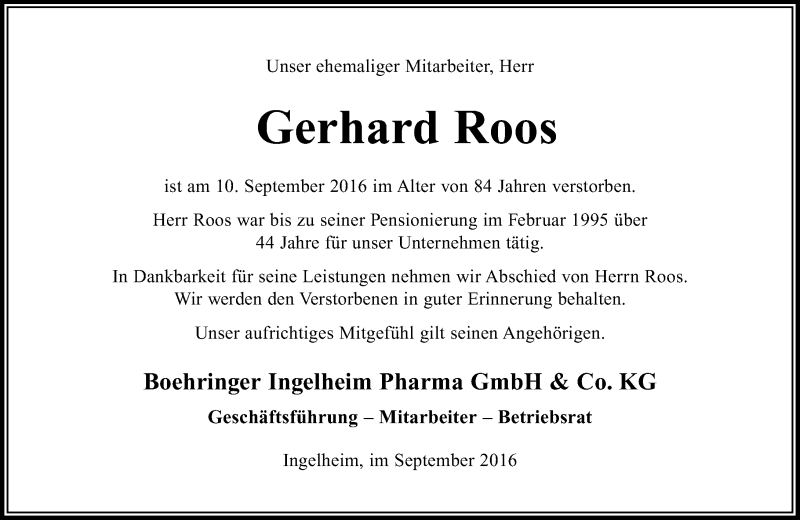 Unser ehemaliger Mitarbeiter, Herr

Gerhard Roos

ist am 10. September 2016 im Alter von 84 Jahren verstorben.

Herr Roos war bis zu seiner Pensionierung im Februar 1995 über 44 Jahre für unser Unternehmen tätig.

In Dankbarkeit für seine Leistungen nehmen wir Abschied von Herrn Roos. Wir werden den Verstorbenen in guter Erinnerung behalten.

Unser aufrichtiges Mitgefühl gilt seinen Angehörigen.

Boehringer Ingelheim Pharma GmbH & Co. KG

Geschäftsführung – Mitarbeiter – Betriebsrat

Ingelheim, im September 2016